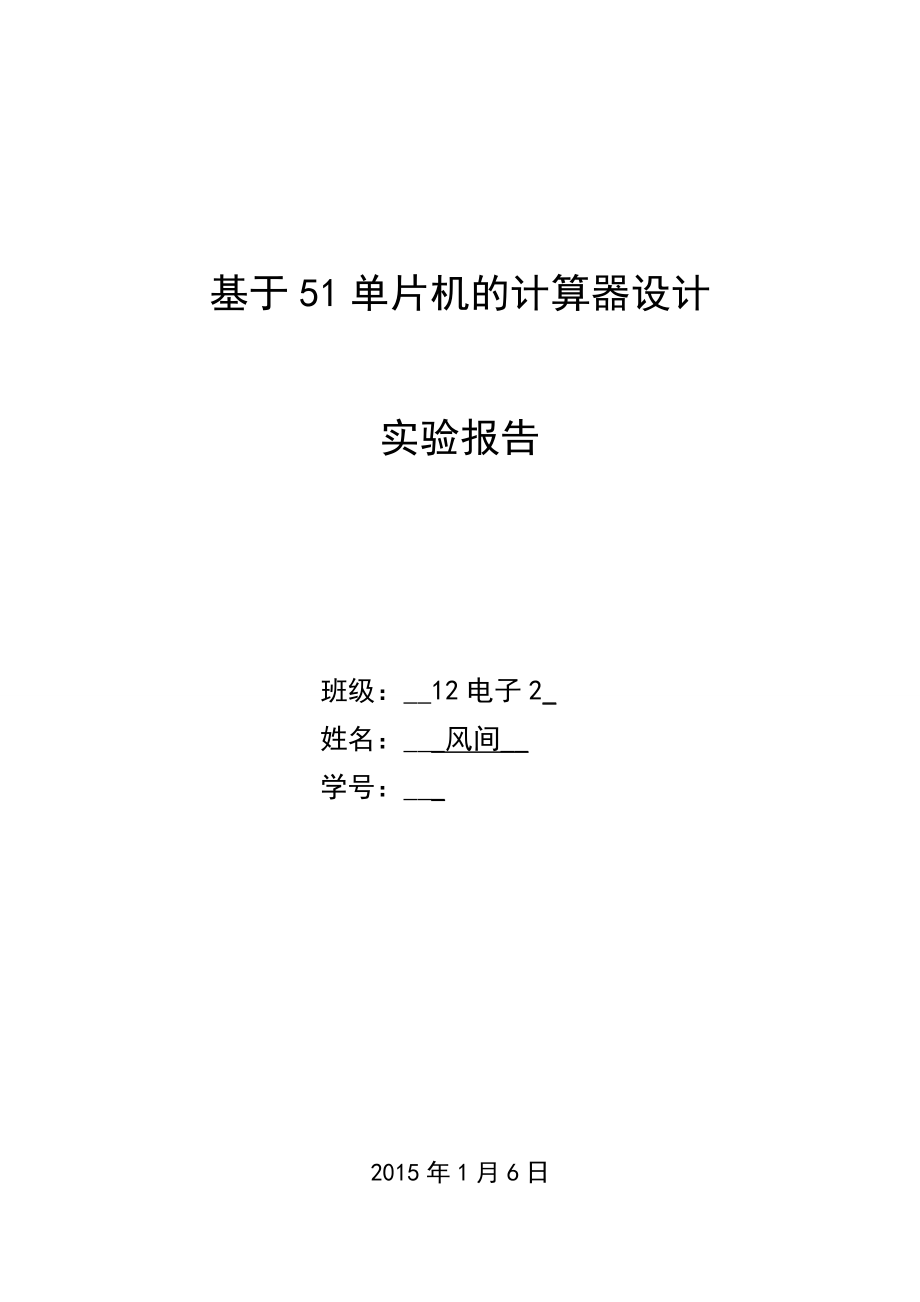 基于51单片机的计算器设计

实验报告

班级：__12电子2_

姓名：___风间__

学号：___

2015年1月6日